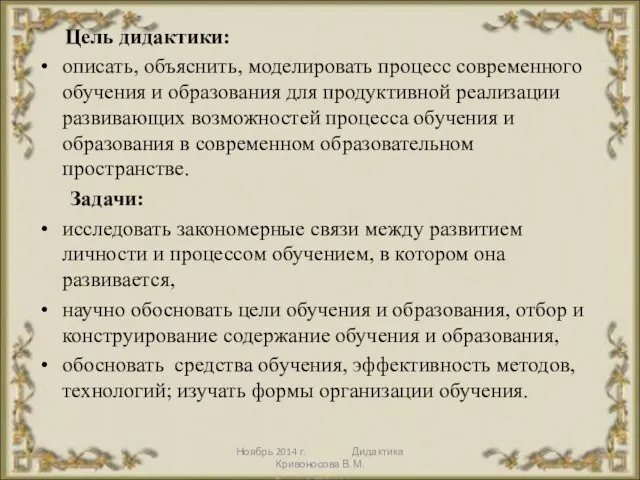 Цель дидактики:

• описать, объяснить, моделировать процесс современного обучения и образования для продуктивной реализации развивающих возможностей процесса обучения и образования в современном образовательном пространстве.

Задачи:

• исследовать закономерные связи между развитием личности и процессом обучением, в котором она развивается,

• научно обосновать цели обучения и образования, отбор и конструирование содержание обучения и образования,

• обосновать средства обучения, эффективность методов, технологий; изучать формы организации обучения.

Ноябрь 2014 г. Дидактика Кривоносова В.М.